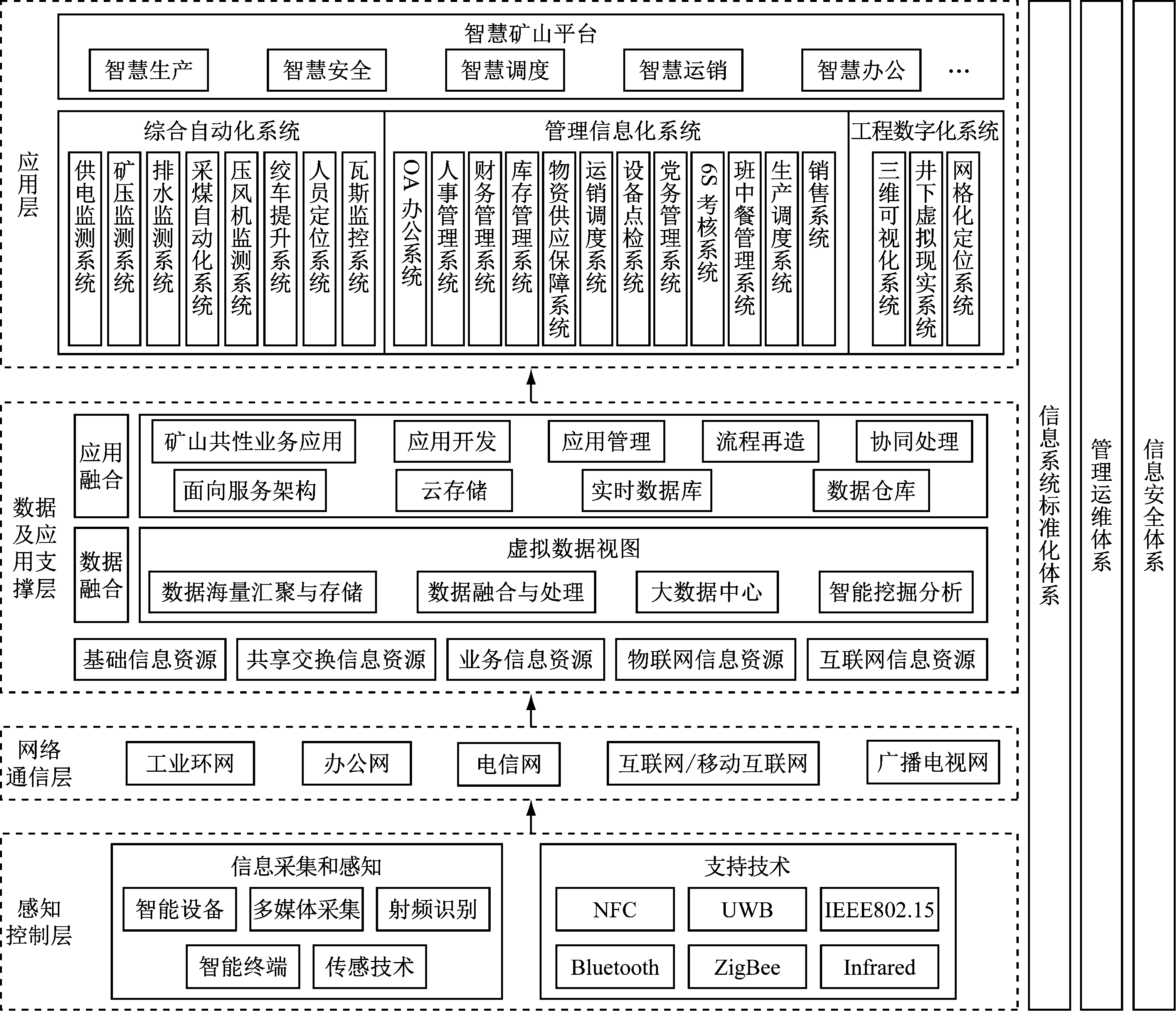 应用层

智慧矿山平台

智慧生产　智慧安全　智慧调度　智慧运销　智慧办公　…

综合自动化系统

供电监测系统　矿压监测系统　排水监测系统　采煤自动化系统　压风机监测系统　绞车提升系统　人员定位系统　瓦斯监控系统

管理信息化系统

OA办公系统　人事管理系统　财务管理系统　库存管理系统　物资供应保障系统　运销调度系统　设备点检系统　党务管理系统　6S考核系统　班中餐管理系统　生产调度系统　销售系统

工程数字化系统

三维可视化系统　井下虚拟现实系统　网格化定位系统

数据及应用支撑层

应用融合

矿山共性业务应用　应用开发　应用管理　流程再造　协同处理

面向服务架构　云存储　实时数据库　数据仓库

数据融合

虚拟数据视图

数据海量汇聚与存储　数据融合与处理　大数据中心　智能挖掘分析

基础信息资源　共享交换信息资源　业务信息资源　物联网信息资源　互联网信息资源

网络通信层

工业环网　办公网　电信网　互联网/移动互联网　广播电视网

感知控制层

信息采集和感知

智能设备　多媒体采集　射频识别

智能终端　传感技术

支持技术

NFC　UWB　IEEE802.15

Bluetooth　ZigBee　Infrared

信息系统标准化体系

管理运维体系

信息安全体系